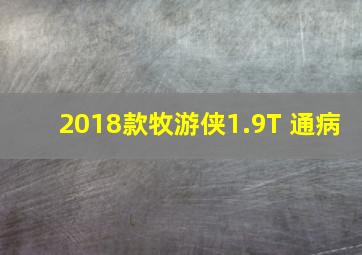 2018款牧游侠1.9T 通病